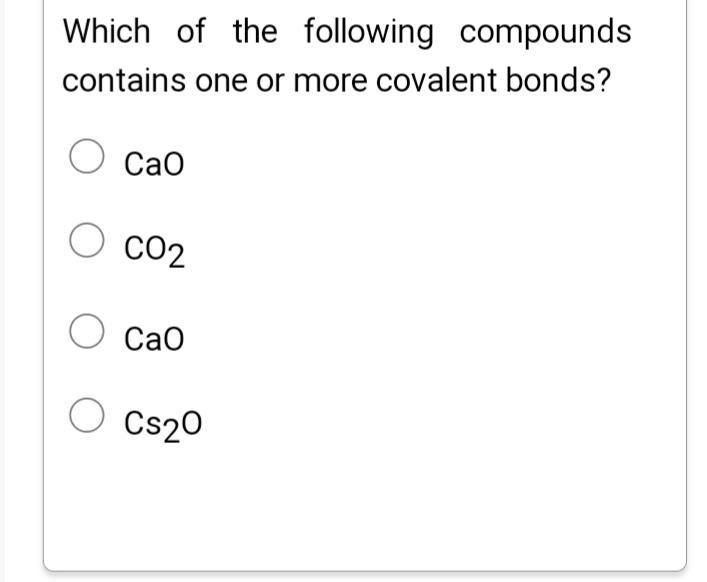 Which of the following compounds contains one or more covalent bonds?

$CaO$

$CO_2$

$CaO$

$Cs_2O$